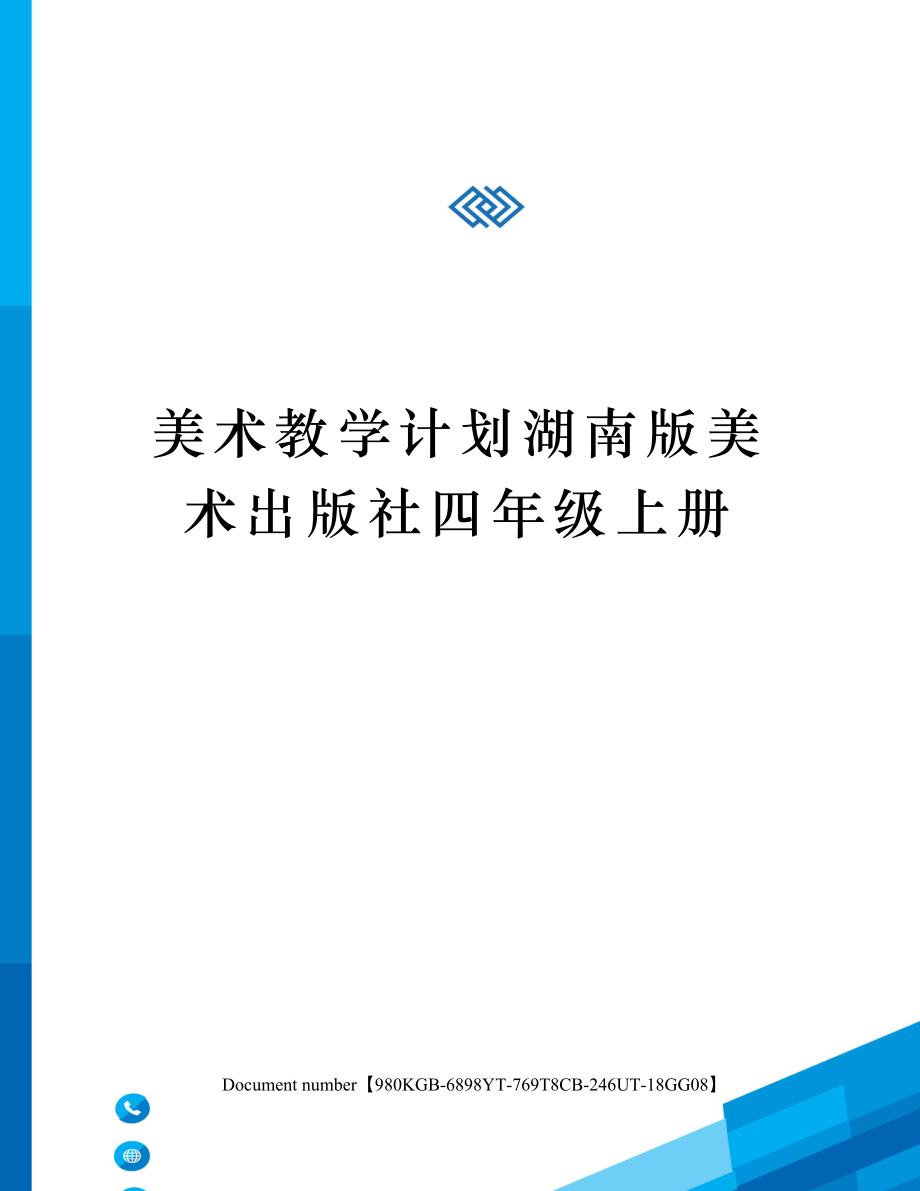 美术教学计划湖南版美术出版社四年级上册

Document number【980KGB-6898YT-769T8CB-246UT-18GG08】